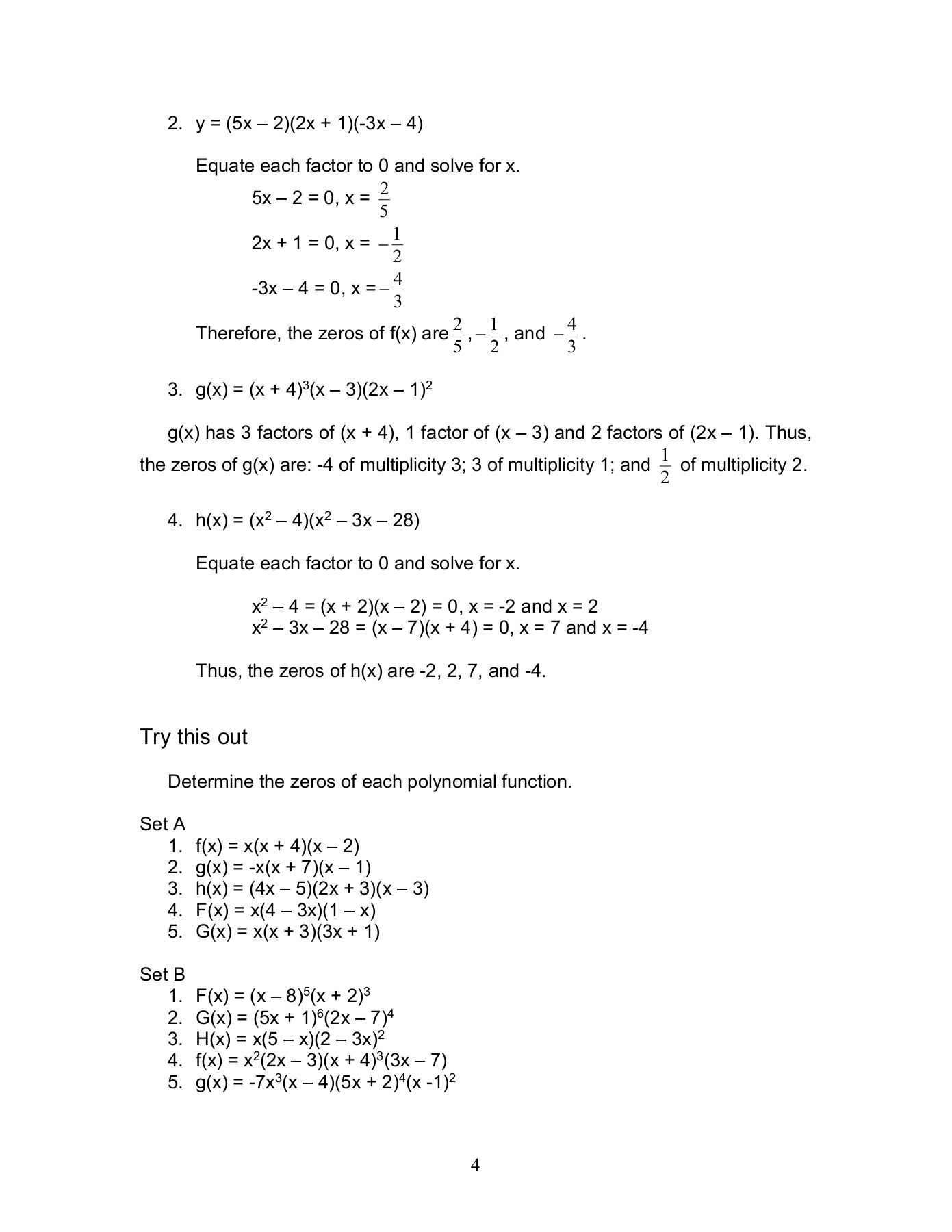 2. $y = (5x – 2)(2x + 1)(-3x – 4)$

Equate each factor to 0 and solve for x.

$5x – 2 = 0, x = \frac{2}{5}$

$2x + 1 = 0, x = -\frac{1}{2}$

$-3x – 4 = 0, x = -\frac{4}{3}$

Therefore, the zeros of f(x) are $\frac{2}{5}, -\frac{1}{2}$, and $-\frac{4}{3}$.

3. $g(x) = (x + 4)^3(x – 3)(2x – 1)^2$

g(x) has 3 factors of (x + 4), 1 factor of (x – 3) and 2 factors of (2x – 1). Thus, the zeros of g(x) are: -4 of multiplicity 3; 3 of multiplicity 1; and $\frac{1}{2}$ of multiplicity 2.

4. $h(x) = (x^2 – 4)(x^2 – 3x – 28)$

Equate each factor to 0 and solve for x.

$x^2 – 4 = (x + 2)(x – 2) = 0$, x = -2 and x = 2
$x^2 – 3x – 28 = (x – 7)(x + 4) = 0$, x = 7 and x = -4

Thus, the zeros of h(x) are -2, 2, 7, and -4.

Try this out

Determine the zeros of each polynomial function.

Set A
1. $f(x) = x(x + 4)(x – 2)$
2. $g(x) = -x(x + 7)(x – 1)$
3. $h(x) = (4x – 5)(2x + 3)(x – 3)$
4. $F(x) = x(4 – 3x)(1 – x)$
5. $G(x) = x(x + 3)(3x + 1)$

Set B
1. $F(x) = (x – 8)^5(x + 2)^3$
2. $G(x) = (5x + 1)^6(2x – 7)^4$
3. $H(x) = x(5 – x)(2 – 3x)^2$
4. $f(x) = x^2(2x – 3)(x + 4)^3(3x – 7)$
5. $g(x) = -7x^3(x – 4)(5x + 2)^4(x -1)^2$

4